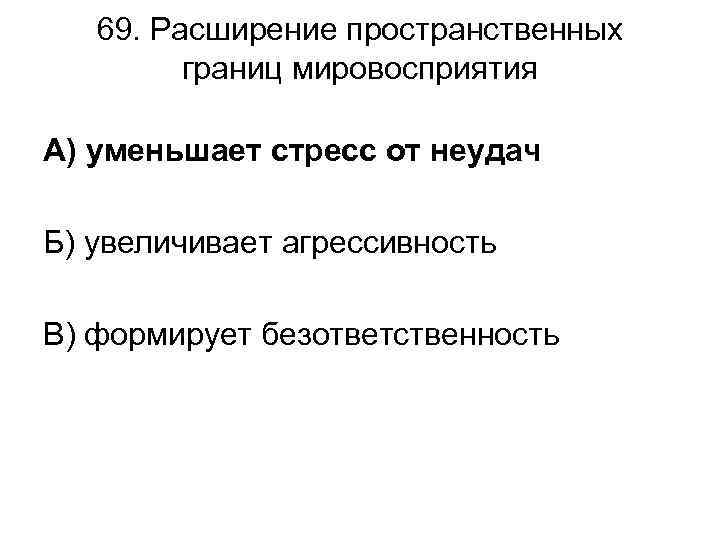 69. Расширение пространственных границ мировосприятия

А) уменьшает стресс от неудач

Б) увеличивает агрессивность

В) формирует безответственность